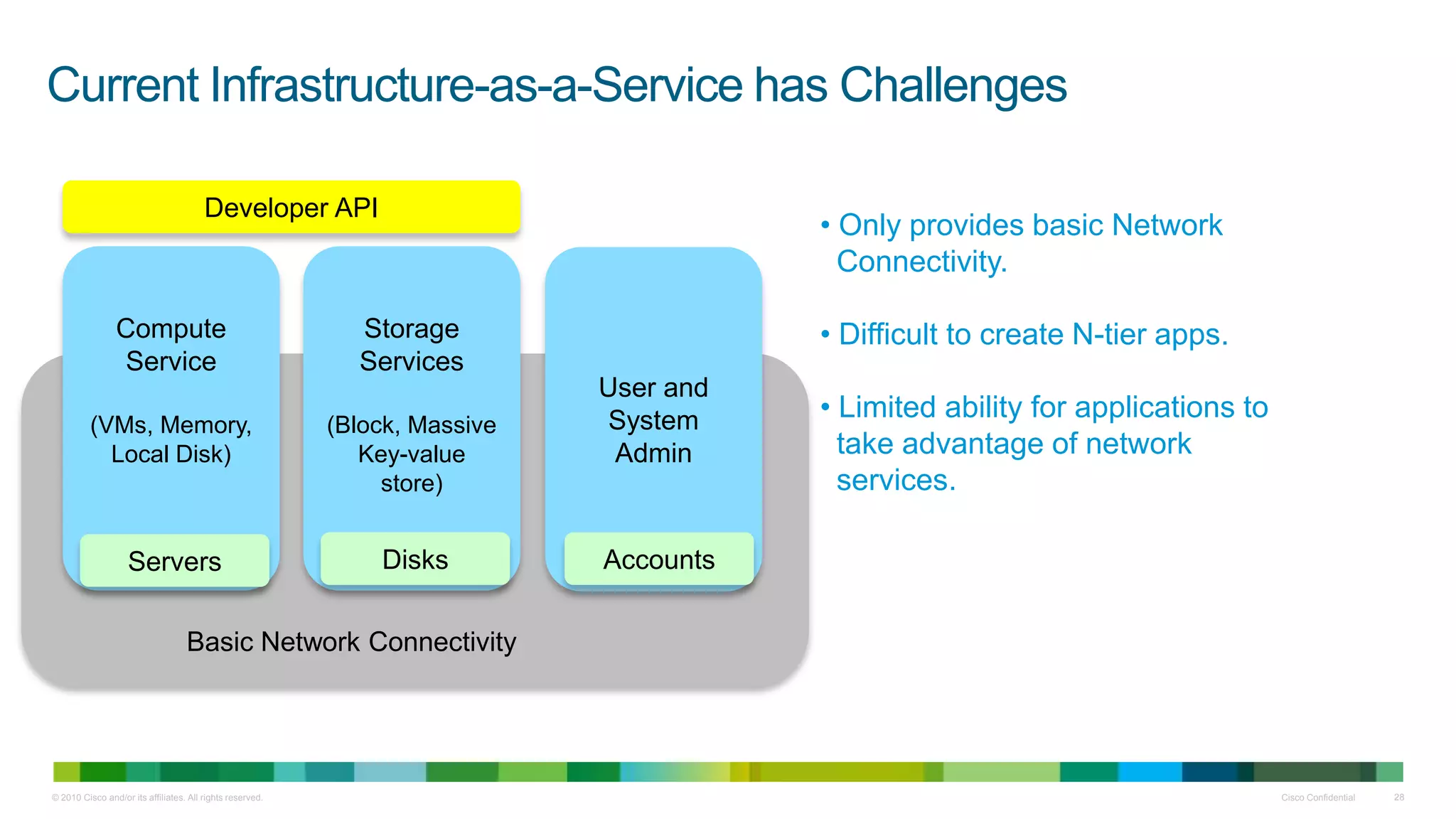 Current Infrastructure-as-a-Service has Challenges

Developer API

Compute Service

(VMs, Memory, Local Disk)

Servers

Storage Services

(Block, Massive Key-value store)

Disks

User and System Admin

Accounts

Basic Network Connectivity

• Only provides basic Network Connectivity.

• Difficult to create N-tier apps.

• Limited ability for applications to take advantage of network services.

© 2010 Cisco and/or its affiliates. All rights reserved.

Cisco Confidential

28